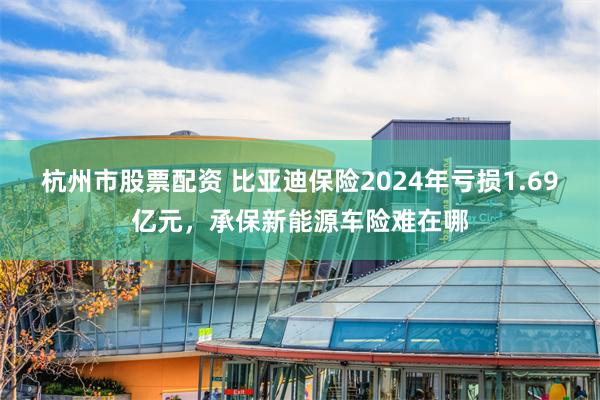 杭州市股票配资 比亚迪保险2024年亏损1.69亿元，承保新能源车险难在哪